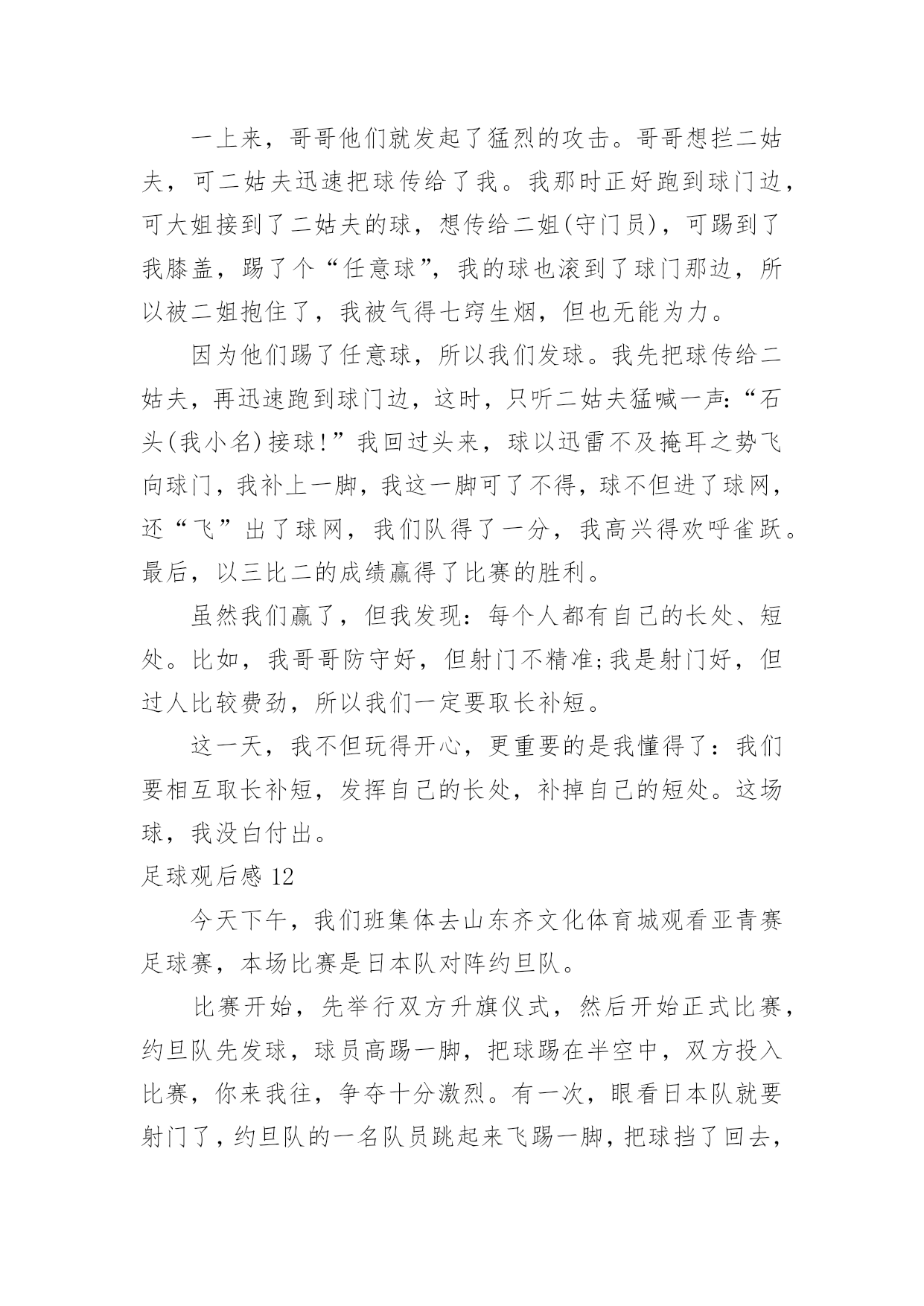 一上来，哥哥他们就发起了猛烈的攻击。哥哥想拦二姑夫，可二姑夫迅速把球传给了我。我那时正好跑到球门边，可大姐接到了二姑夫的球，想传给二姐(守门员)，可踢到了我膝盖，踢了个“任意球”，我的球也滚到了球门那边，所以被二姐抱住了，我被气得七窍生烟，但也无能为力。

因为他们踢了任意球，所以我们发球。我先把球传给二姑夫，再迅速跑到球门边，这时，只听二姑夫猛喊一声：“石头(我小名)接球!”我回过头来，球以迅雷不及掩耳之势飞向球门，我补上一脚，我这一脚可了不得，球不但进了球网，还“飞”出了球网，我们队得了一分，我高兴得欢呼雀跃。最后，以三比二的成绩赢得了比赛的胜利。

虽然我们赢了，但我发现：每个人都有自己的长处、短处。比如，我哥哥防守好，但射门不精准;我是射门好，但过人比较费劲，所以我们一定要取长补短。

这一天，我不但玩得开心，更重要的是我懂得了：我们要相互取长补短，发挥自己的长处，补掉自己的短处。这场球，我没白付出。

足球观后感 12

今天下午，我们班集体去山东齐文化体育城观看亚青赛足球赛，本场比赛是日本队对阵约旦队。

比赛开始，先举行双方升旗仪式，然后开始正式比赛，约旦队先发球，球员高踢一脚，把球踢在半空中，双方投入比赛，你来我往，争夺十分激烈。有一次，眼看日本队就要射门了，约旦队的一名队员跳起来飞踢一脚，把球挡了回去，